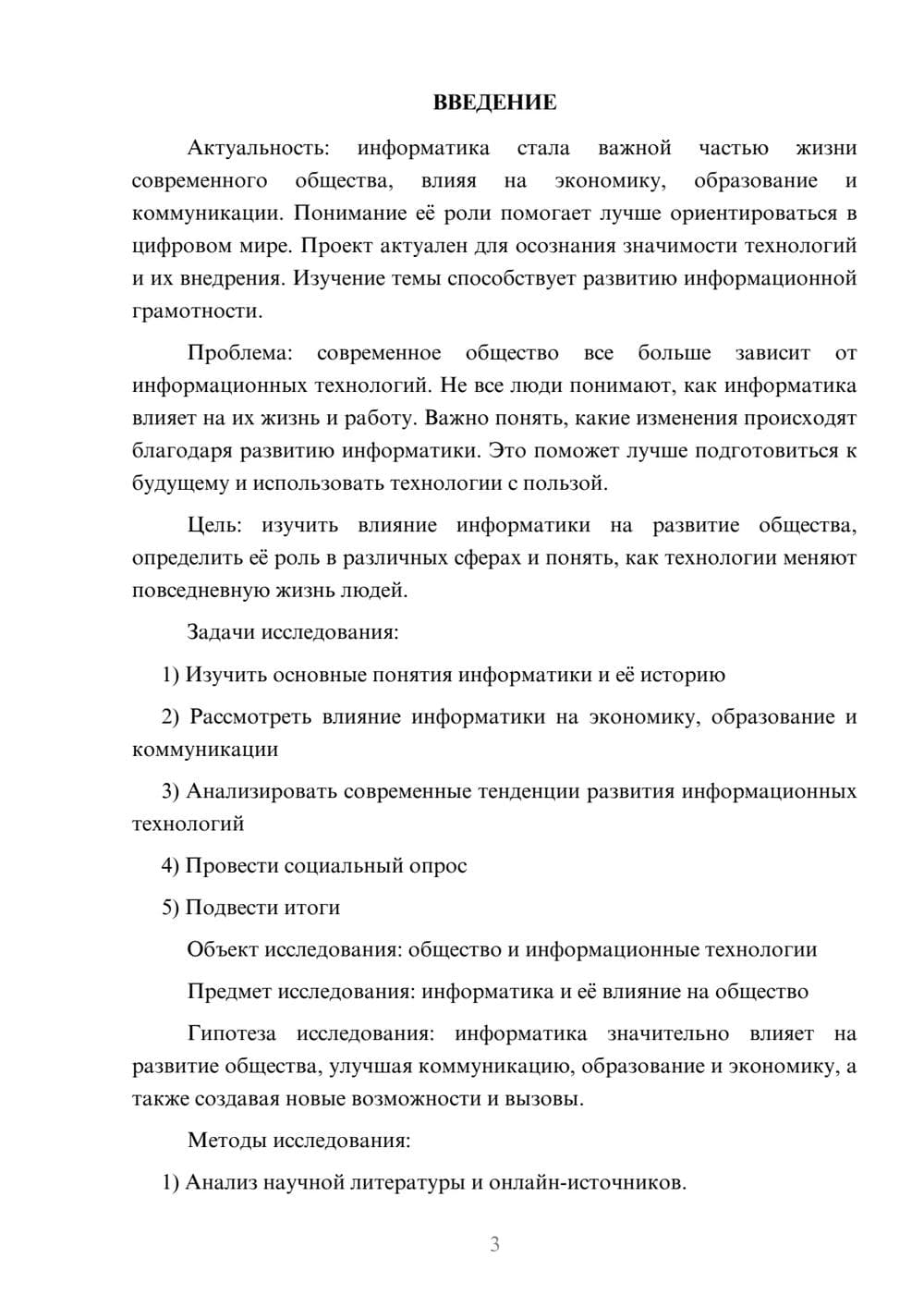 ВВЕДЕНИЕ

Актуальность: информатика стала важной частью жизни современного общества, влияя на экономику, образование и коммуникации. Понимание её роли помогает лучше ориентироваться в цифровом мире. Проект актуален для осознания значимости технологий и их внедрения. Изучение темы способствует развитию информационной грамотности.

Проблема: современное общество все больше зависит от информационных технологий. Не все люди понимают, как информатика влияет на их жизнь и работу. Важно понять, какие изменения происходят благодаря развитию информатики. Это поможет лучше подготовиться к будущему и использовать технологии с пользой.

Цель: изучить влияние информатики на развитие общества, определить её роль в различных сферах и понять, как технологии меняют повседневную жизнь людей.

Задачи исследования:

1) Изучить основные понятия информатики и её историю

2) Рассмотреть влияние информатики на экономику, образование и коммуникации

3) Анализировать современные тенденции развития информационных технологий

4) Провести социальный опрос

5) Подвести итоги

Объект исследования: общество и информационные технологии

Предмет исследования: информатика и её влияние на общество

Гипотеза исследования: информатика значительно влияет на развитие общества, улучшая коммуникацию, образование и экономику, а также создавая новые возможности и вызовы.

Методы исследования:

1) Анализ научной литературы и онлайн-источников.

3